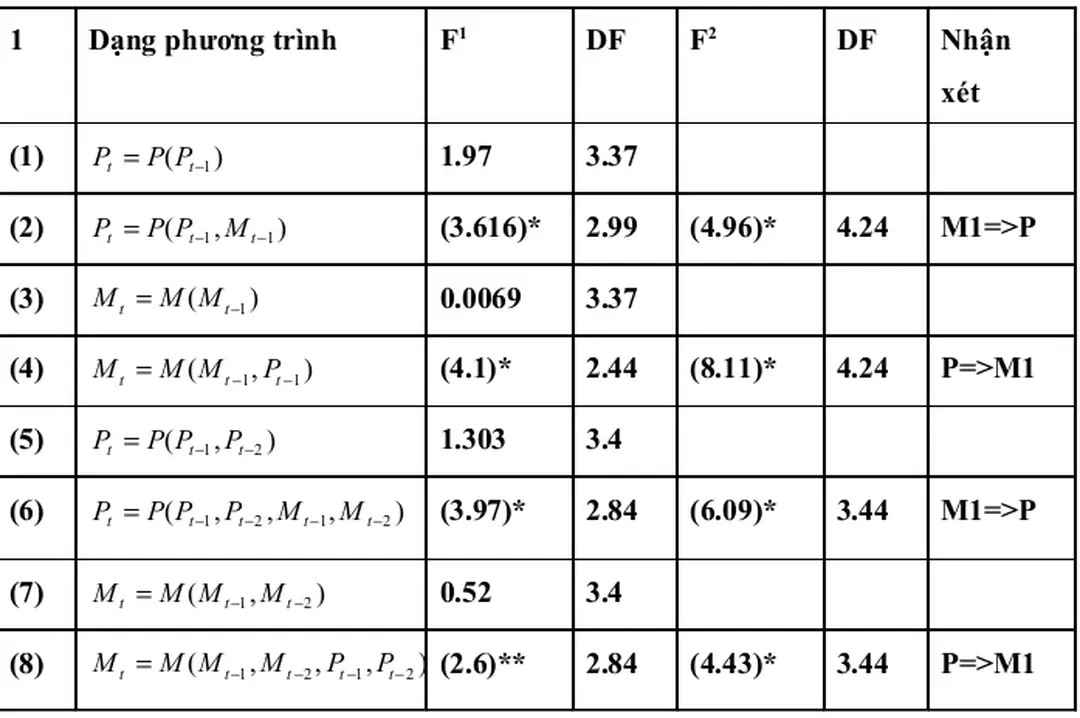 | 1 | Dạng phương trình | $F^1$ | DF | $F^2$ | DF | Nhận xét |
|---|---|---|---|---|---|---|
| (1) | $P_t = P(P_{t-1})$ | 1.97 | 3.37 | | | |
| (2) | $P_t = P(P_{t-1}, M_{t-1})$ | (3.616)* | 2.99 | (4.96)* | 4.24 | M1=>P |
| (3) | $M_t = M(M_{t-1})$ | 0.0069 | 3.37 | | | |
| (4) | $M_t = M(M_{t-1}, P_{t-1})$ | (4.1)* | 2.44 | (8.11)* | 4.24 | P=>M1 |
| (5) | $P_t = P(P_{t-1}, P_{t-2})$ | 1.303 | 3.4 | | | |
| (6) | $P_t = P(P_{t-1}, P_{t-2}, M_{t-1}, M_{t-2})$ | (3.97)* | 2.84 | (6.09)* | 3.44 | M1=>P |
| (7) | $M_t = M(M_{t-1}, M_{t-2})$ | 0.52 | 3.4 | | | |
| (8) | $M_t = M(M_{t-1}, M_{t-2}, P_{t-1}, P_{t-2})$ | (2.6)** | 2.84 | (4.43)* | 3.44 | P=>M1 |